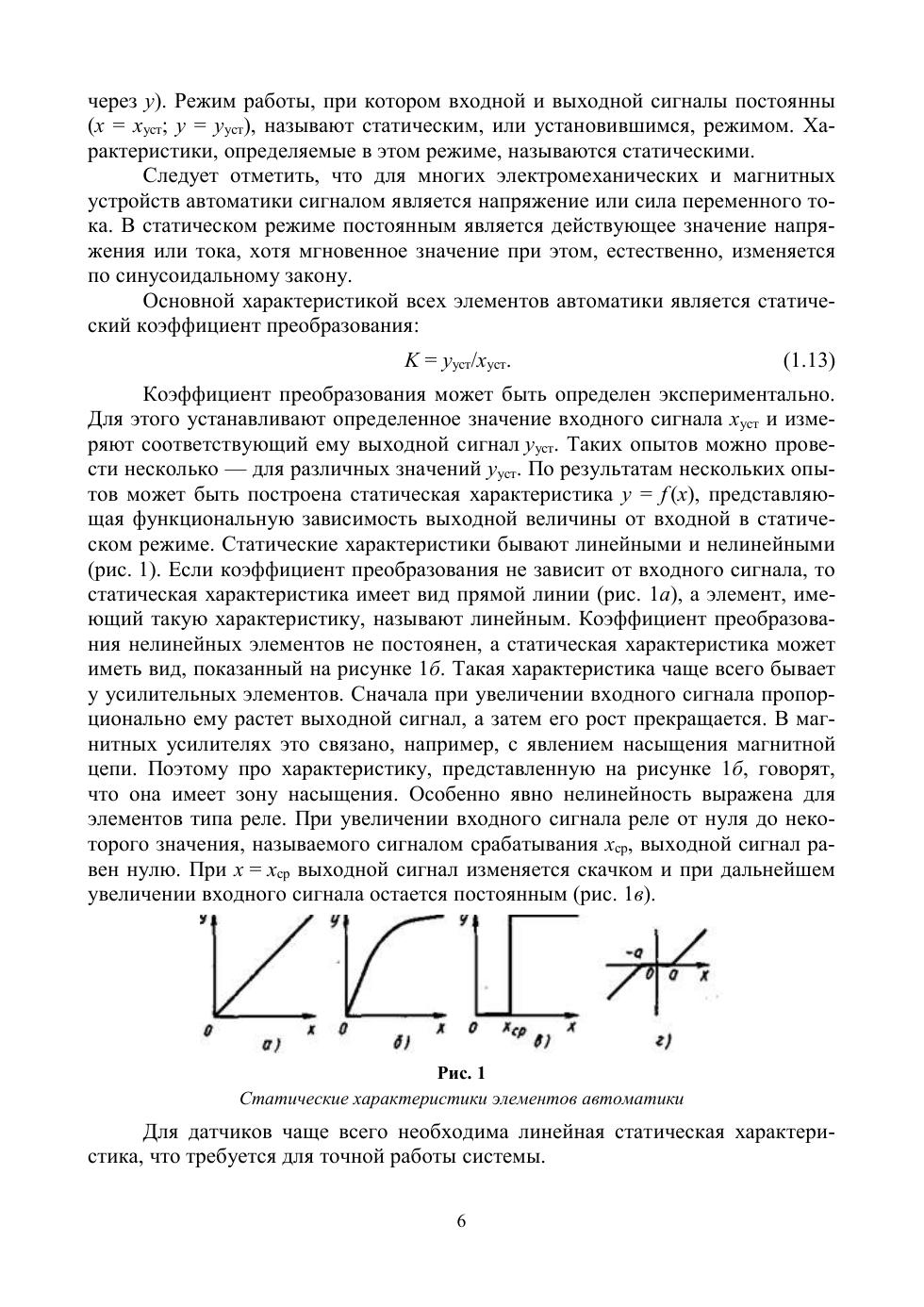 через $y$). Режим работы, при котором входной и выходной сигналы постоянны ($x = x_{уст}$; $y = y_{уст}$), называют статическим, или установившимся, режимом. Характеристики, определяемые в этом режиме, называются статическими.

Следует отметить, что для многих электромеханических и магнитных устройств автоматики сигналом является напряжение или сила переменного тока. В статическом режиме постоянным является действующее значение напряжения или тока, хотя мгновенное значение при этом, естественно, изменяется по синусоидальному закону.

Основной характеристикой всех элементов автоматики является статический коэффициент преобразования:

$K = y_{уст}/x_{уст}$. (1.13)

Коэффициент преобразования может быть определен экспериментально. Для этого устанавливают определенное значение входного сигнала $x_{уст}$ и измеряют соответствующий ему выходной сигнал $y_{уст}$. Таких опытов можно провести несколько — для различных значений $y_{уст}$. По результатам нескольких опытов может быть построена статическая характеристика $y = f(x)$, представляющая функциональную зависимость выходной величины от входной в статическом режиме. Статические характеристики бывают линейными и нелинейными (рис. 1). Если коэффициент преобразования не зависит от входного сигнала, то статическая характеристика имеет вид прямой линии (рис. 1$а$), а элемент, имеющий такую характеристику, называют линейным. Коэффициент преобразования нелинейных элементов не постоянен, а статическая характеристика может иметь вид, показанный на рисунке 1$б$. Такая характеристика чаще всего бывает у усилительных элементов. Сначала при увеличении входного сигнала пропорционально ему растет выходной сигнал, а затем его рост прекращается. В магнитных усилителях это связано, например, с явлением насыщения магнитной цепи. Поэтому про характеристику, представленную на рисунке 1$б$, говорят, что она имеет зону насыщения. Особенно явно нелинейность выражена для элементов типа реле. При увеличении входного сигнала реле от нуля до некоторого значения, называемого сигналом срабатывания $x_{ср}$, выходной сигнал равен нулю. При $x = x_{ср}$ выходной сигнал изменяется скачком и при дальнейшем увеличении входного сигнала остается постоянным (рис. 1$в$).

y 0 x а) y 0 x б) y 0 $x_{ср}$ x в) -a 0 a x г)

Рис. 1
Статические характеристики элементов автоматики

Для датчиков чаще всего необходима линейная статическая характеристика, что требуется для точной работы системы.

6